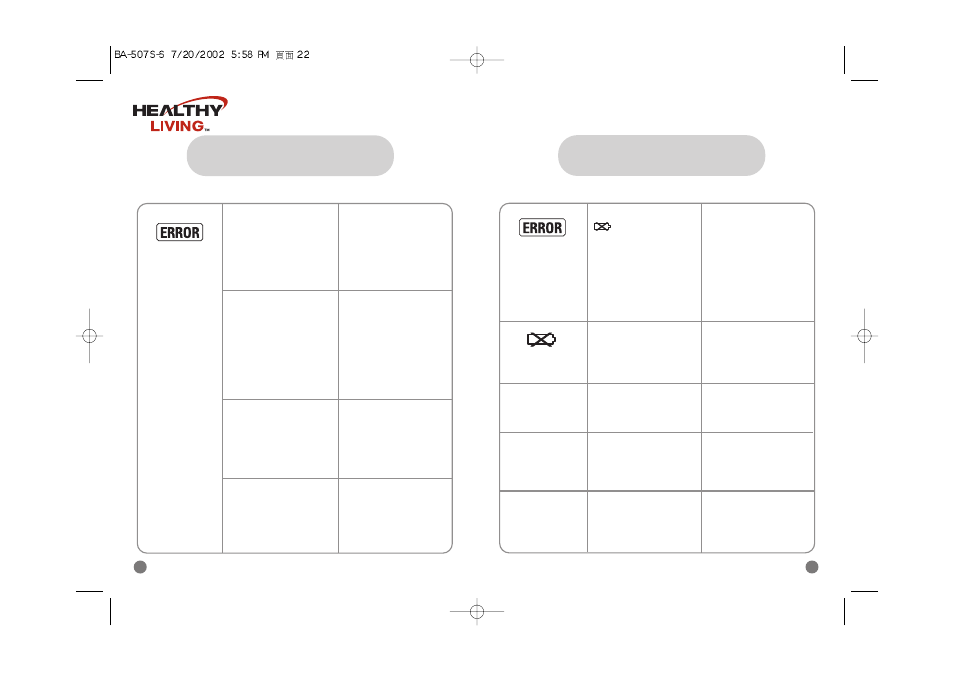 BA-507S-5 7/20/2002 5:58 PM 頁面 22

HEALTHY LIVING™

ERROR

ERROR